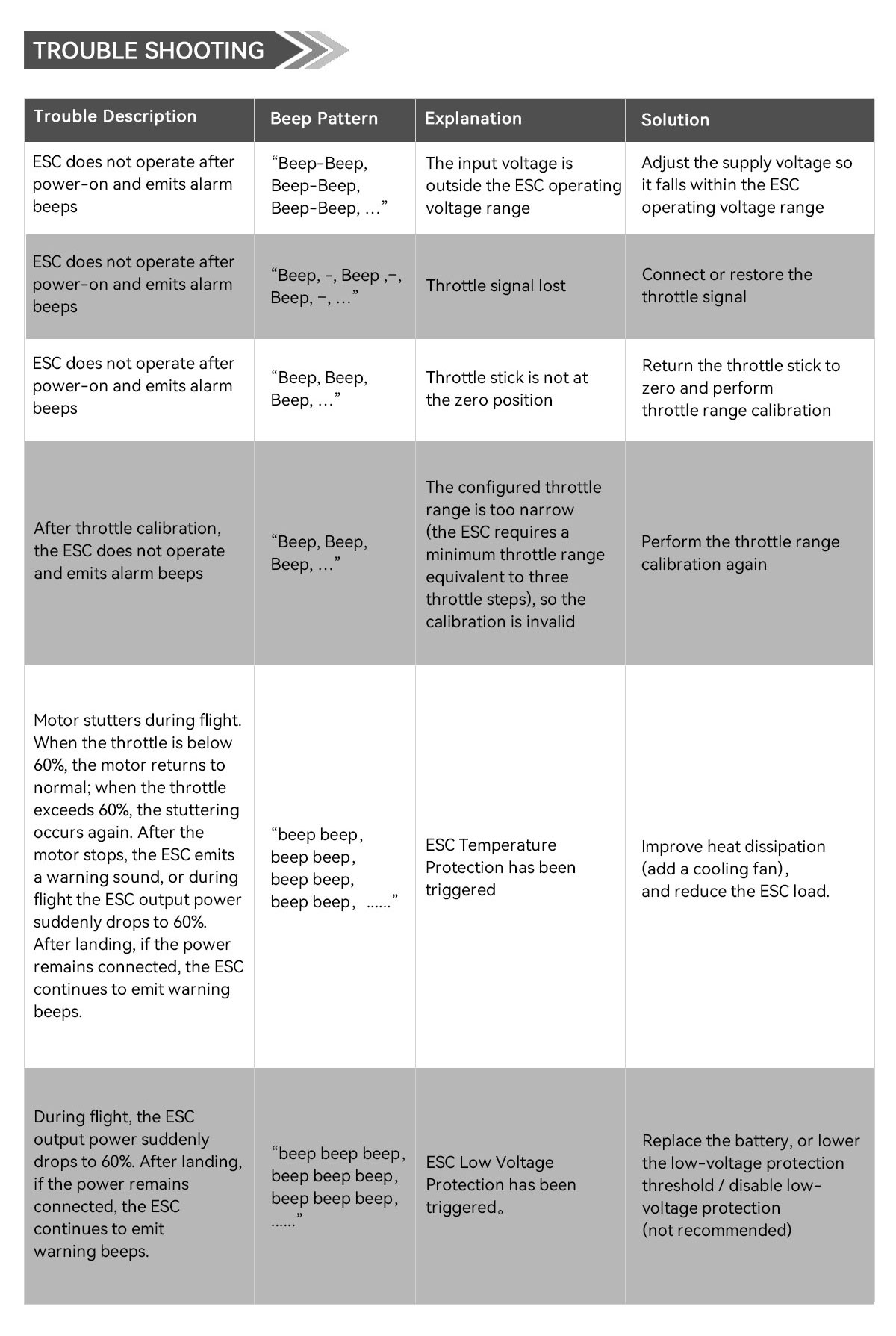 TROUBLE SHOOTING

| Trouble Description | Beep Pattern | Explanation | Solution |
|---|---|---|---|
| ESC does not operate after power-on and emits alarm beeps | “Beep-Beep, Beep-Beep, Beep-Beep, …” | The input voltage is outside the ESC operating voltage range | Adjust the supply voltage so it falls within the ESC operating voltage range |
| ESC does not operate after power-on and emits alarm beeps | “Beep, -, Beep ,–, Beep, –, …” | Throttle signal lost | Connect or restore the throttle signal |
| ESC does not operate after power-on and emits alarm beeps | “Beep, Beep, Beep, …” | Throttle stick is not at the zero position | Return the throttle stick to zero and perform throttle range calibration |
| After throttle calibration, the ESC does not operate and emits alarm beeps | “Beep, Beep, Beep, …” | The configured throttle range is too narrow (the ESC requires a minimum throttle range equivalent to three throttle steps), so the calibration is invalid | Perform the throttle range calibration again |
| Motor stutters during flight. When the throttle is below 60%, the motor returns to normal; when the throttle exceeds 60%, the stuttering occurs again. After the motor stops, the ESC emits a warning sound, or during flight the ESC output power suddenly drops to 60%. After landing, if the power remains connected, the ESC continues to emit warning beeps. | “beep beep, beep beep, beep beep, beep beep, ……” | ESC Temperature Protection has been triggered | Improve heat dissipation (add a cooling fan), and reduce the ESC load. |
| During flight, the ESC output power suddenly drops to 60%. After landing, if the power remains connected, the ESC continues to emit warning beeps. | “beep beep beep, beep beep beep, beep beep beep, ……” | ESC Low Voltage Protection has been triggered。 | Replace the battery, or lower the low-voltage protection threshold / disable low-voltage protection (not recommended) |